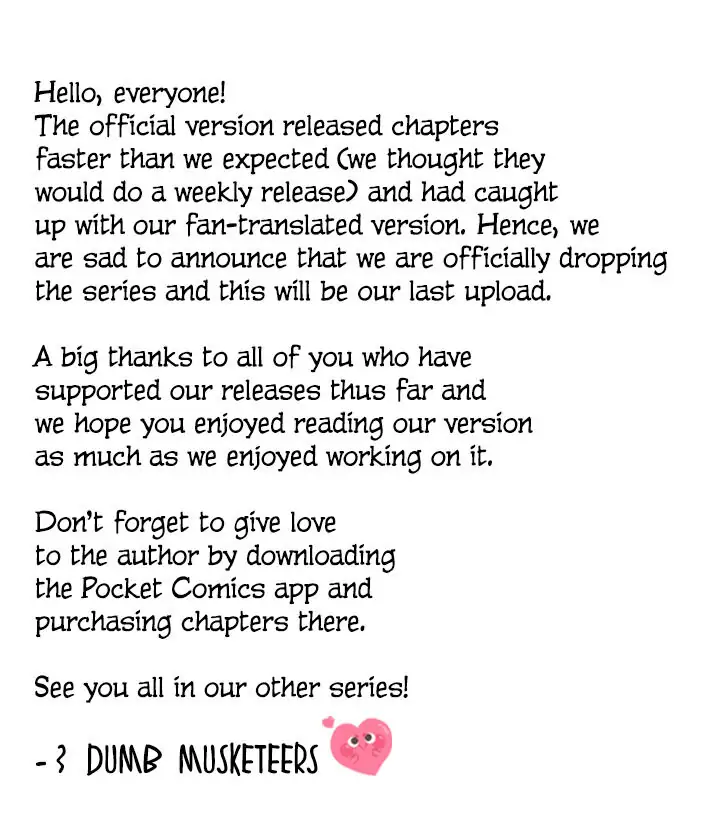 Hello, everyone!
The official version released chapters faster than we expected (we thought they would do a weekly release) and had caught up with our fan-translated version. Hence, we are sad to announce that we are officially dropping the series and this will be our last upload.

A big thanks to all of you who have supported our releases thus far and we hope you enjoyed reading our version as much as we enjoyed working on it.

Don't forget to give love to the author by downloading the Pocket Comics app and purchasing chapters there.

See you all in our other series!

- 3 DUMB MUSKETEERS